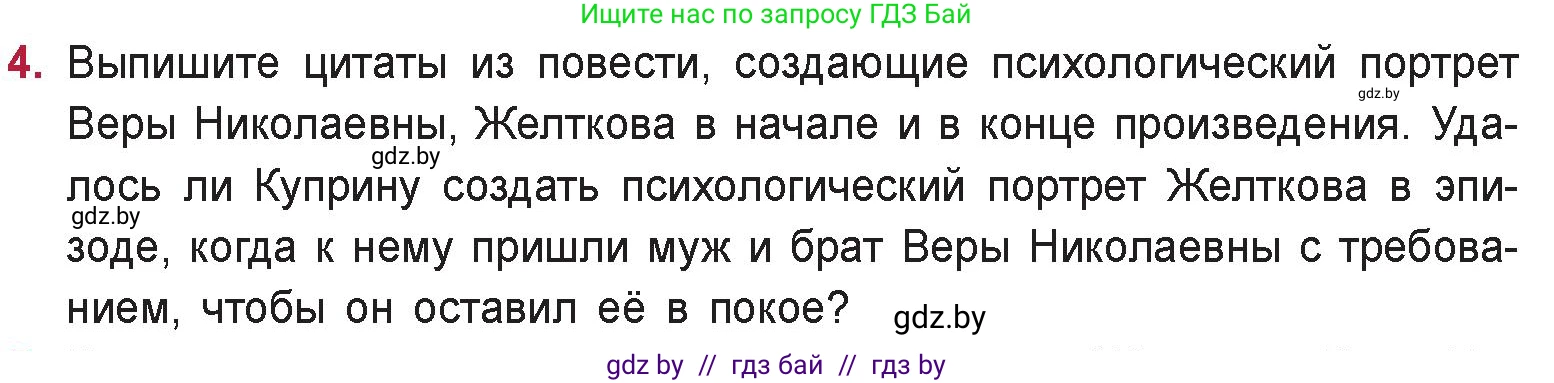 Ищите нас по запросу ГДЗ Бай

4. Выпишите цитаты из повести, создающие психологический портрет Веры Николаевны, Желткова в начале и в конце произведения. Удалось ли Куприну создать психологический портрет Желткова в эпизоде, когда к нему пришли муж и брат Веры Николаевны с требованием, чтобы он оставил её в покое?

gdz.by gdz.by gdz.by gdz.by

gdz by // гдз бай // гдз by